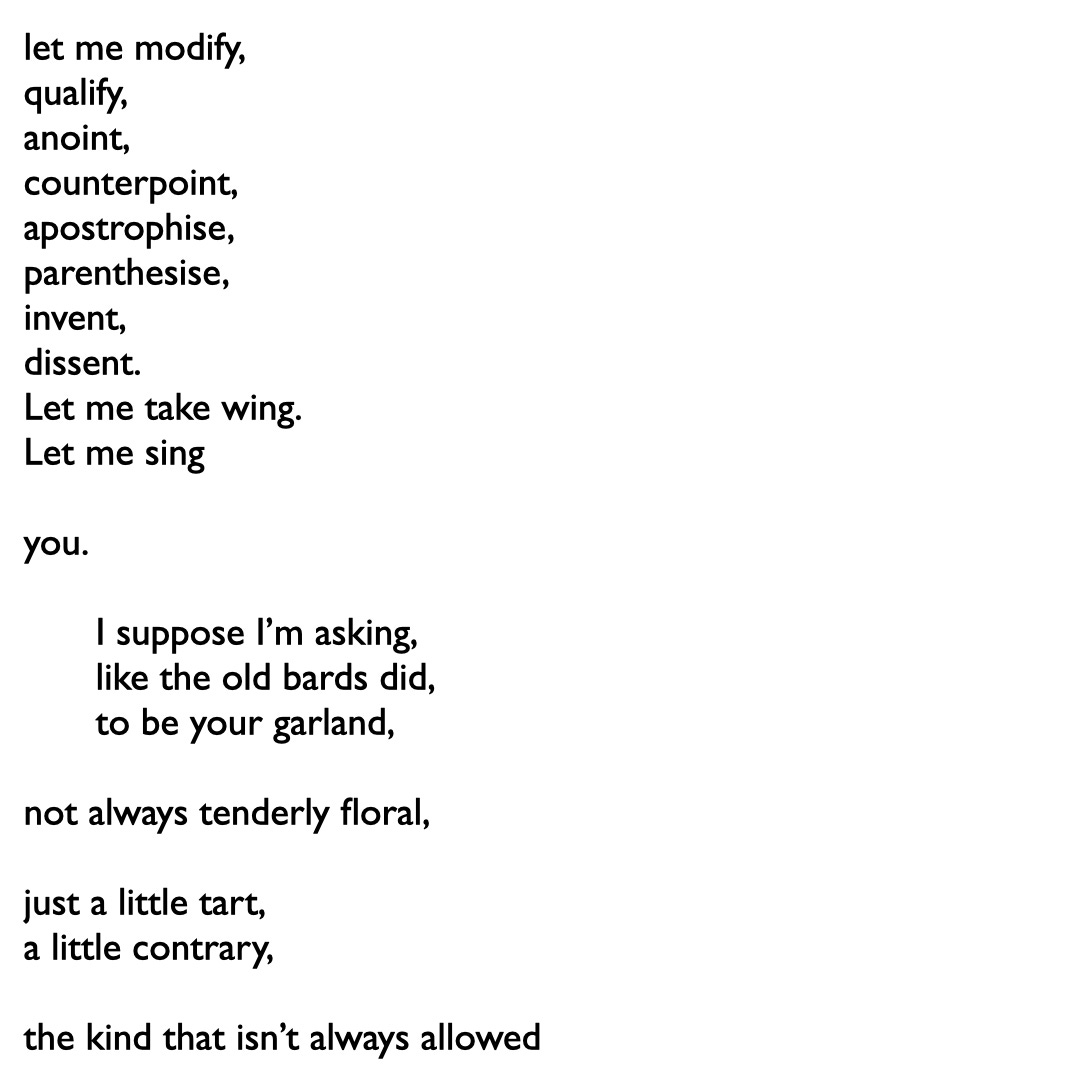 let me modify,
qualify,
anoint,
counterpoint,
apostrophise,
parenthesise,
invent,
dissent.
Let me take wing.
Let me sing

you.

I suppose I'm asking,
like the old bards did,
to be your garland,

not always tenderly floral,

just a little tart,
a little contrary,

the kind that isn't always allowed